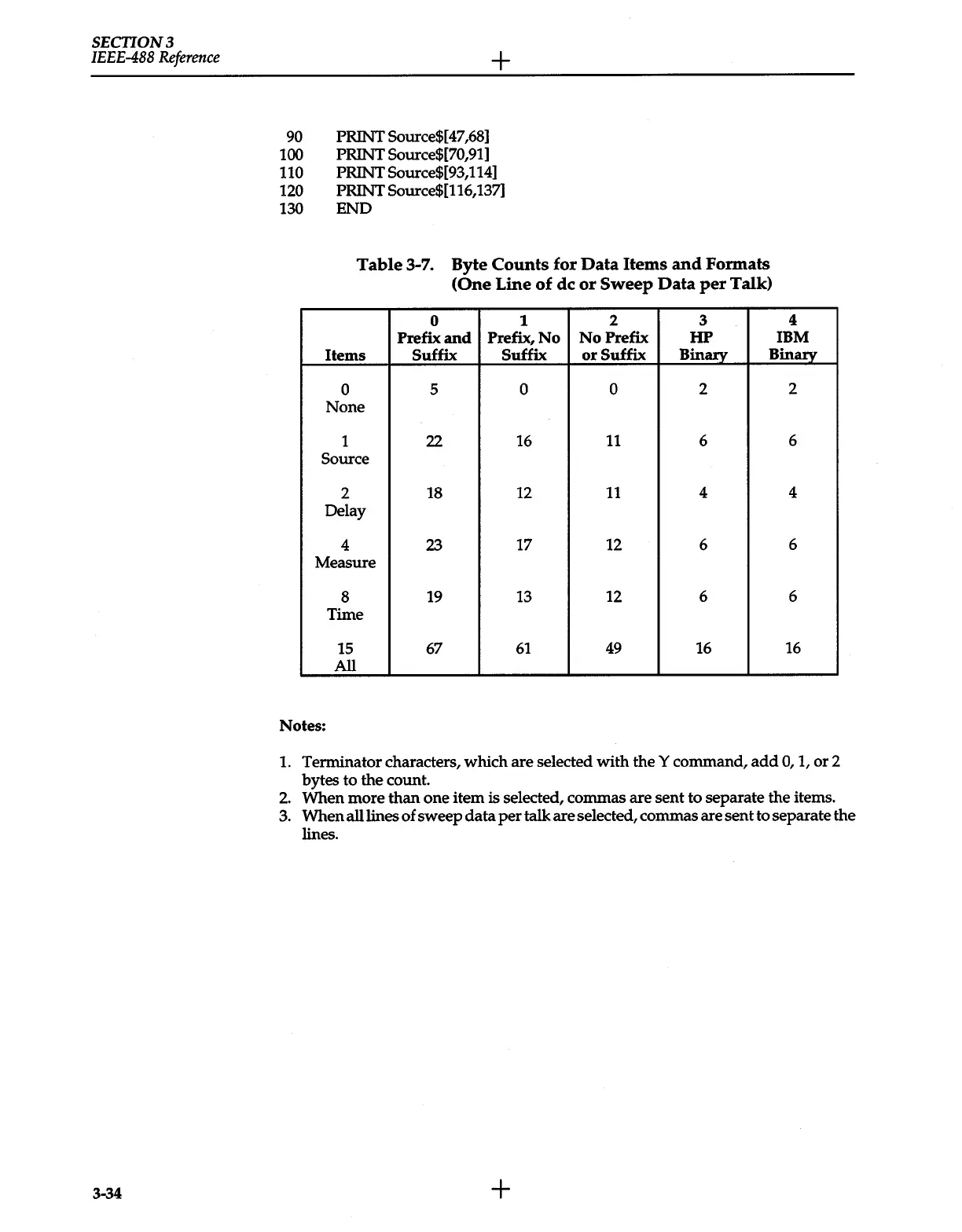 SECTION 3
IEEE-488 Reference

90 PRINT Source$[47,68]
100 PRINT Source$[70,91]
110 PRINT Source$[93,114]
120 PRINT Source$[116,137]
130 END

Table 3-7. Byte Counts for Data Items and Formats (One Line of dc or Sweep Data per Talk)

| Items | 0 Prefix and Suffix | 1 Prefix, No Suffix | 2 No Prefix or Suffix | 3 HP Binary | 4 IBM Binary |
|---|---|---|---|---|---|
| 0 None | 5 | 0 | 0 | 2 | 2 |
| 1 Source | 22 | 16 | 11 | 6 | 6 |
| 2 Delay | 18 | 12 | 11 | 4 | 4 |
| 4 Measure | 23 | 17 | 12 | 6 | 6 |
| 8 Time | 19 | 13 | 12 | 6 | 6 |
| 15 All | 67 | 61 | 49 | 16 | 16 |

Notes:

1. Terminator characters, which are selected with the Y command, add 0, 1, or 2 bytes to the count.
2. When more than one item is selected, commas are sent to separate the items.
3. When all lines of sweep data per talk are selected, commas are sent to separate the lines.

3-34